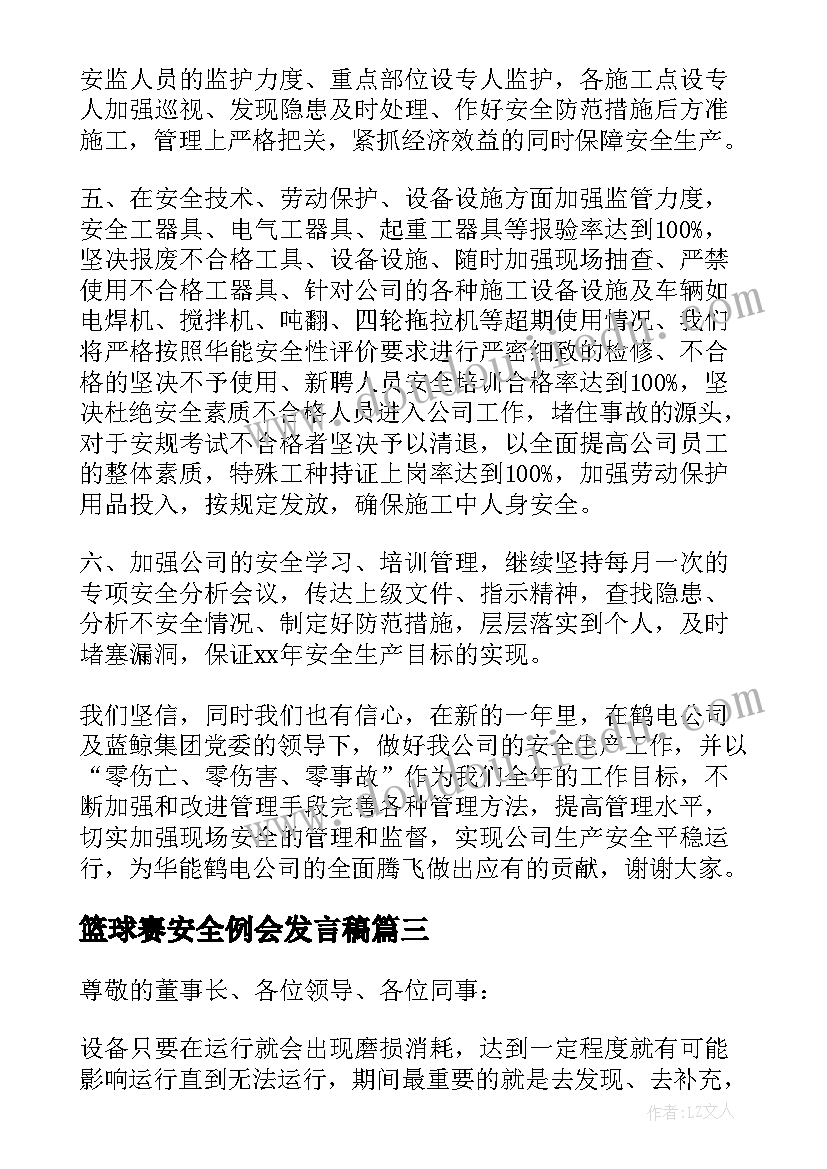 安监人员的监护力度、重点部位设专人监护，各施工点设专人加强巡视、发现隐患及时处理、作好安全防范措施后方准施工，管理上严格把关，紧抓经济效益的同时保障安全生产。

五、在安全技术、劳动保护、设备设施方面加强监管力度，安全工器具、电气工器具、起重工器具等报验率达到100%，坚决报废不合格工具、设备设施、随时加强现场抽查、严禁使用不合格工器具、针对公司的各种施工设备设施及车辆如电焊机、搅拌机、吨翻、四轮拖拉机等超期使用情况、我们将严格按照华能安全性评价要求进行严密细致的检修、不合格的坚决不予使用、新聘人员安全培训合格率达到100%，坚决杜绝安全素质不合格人员进入公司工作，堵住事故的源头，对于安规考试不合格者坚决予以清退，以全面提高公司员工的整体素质，特殊工种持证上岗率达到100%，加强劳动保护用品投入，按规定发放，确保施工中人身安全。

六、加强公司的安全学习、培训管理，继续坚持每月一次的专项安全分析会议，传达上级文件、指示精神，查找隐患、分析不安全情况、制定好防范措施，层层落实到个人，及时堵塞漏洞，保证xx年安全生产目标的实现。

我们坚信，同时我们也有信心，在新的一年里，在鹤电公司及蓝鲸集团党委的领导下，做好我公司的安全生产工作，并以“零伤亡、零伤害、零事故”作为我们全年的工作目标，不断加强和改进管理手段完善各种管理方法，提高管理水平，切实加强现场安全的管理和监督，实现公司生产安全平稳运行，为华能鹤电公司的全面腾飞做出应有的贡献，谢谢大家。

篮球赛安全例会发言稿篇三

尊敬的董事长、各位领导、各位同事：

设备只要在运行就会出现磨损消耗，达到一定程度就有可能影响运行直到无法运行，期间最重要的就是去发现、去补充，

作者：LZ文人